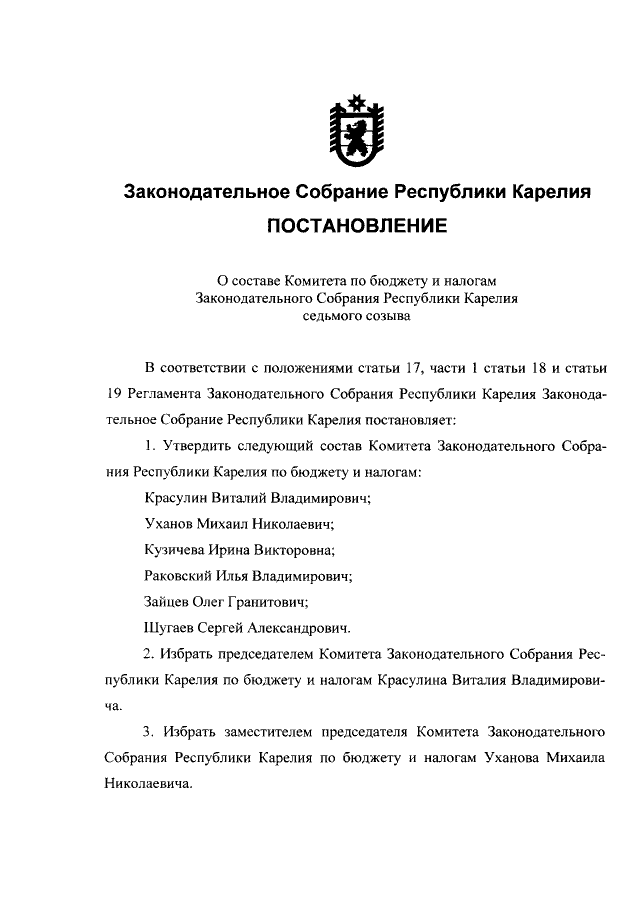 Законодательное Собрание Республики Карелия

ПОСТАНОВЛЕНИЕ

О составе Комитета по бюджету и налогам Законодательного Собрания Республики Карелия седьмого созыва

В соответствии с положениями статьи 17, части 1 статьи 18 и статьи 19 Регламента Законодательного Собрания Республики Карелия Законодательное Собрание Республики Карелия постановляет:

1. Утвердить следующий состав Комитета Законодательного Собрания Республики Карелия по бюджету и налогам:

Красулин Виталий Владимирович;

Уханов Михаил Николаевич;

Кузичева Ирина Викторовна;

Раковский Илья Владимирович;

Зайцев Олег Гранитович;

Шугаев Сергей Александрович.

2. Избрать председателем Комитета Законодательного Собрания Республики Карелия по бюджету и налогам Красулина Виталия Владимировича.

3. Избрать заместителем председателя Комитета Законодательного Собрания Республики Карелия по бюджету и налогам Уханова Михаила Николаевича.